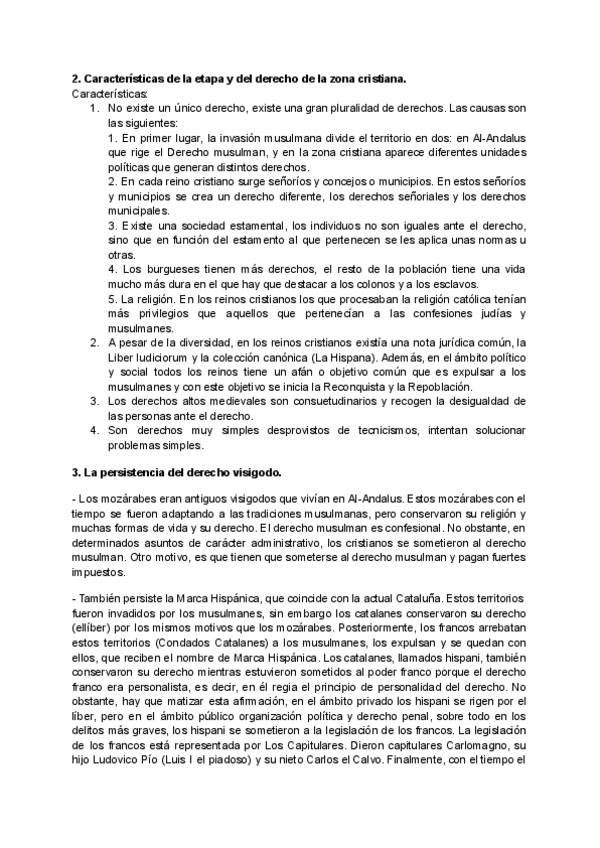 **2. Características de la etapa y del derecho de la zona cristiana.**
Características:
1. No existe un único derecho, existe una gran pluralidad de derechos. Las causas son las siguientes:
1. En primer lugar, la invasión musulmana divide el territorio en dos: en Al-Andalus que rige el Derecho musulman, y en la zona cristiana aparece diferentes unidades políticas que generan distintos derechos.
2. En cada reino cristiano surge señoríos y concejos o municipios. En estos señoríos y municipios se crea un derecho diferente, los derechos señoriales y los derechos municipales.
3. Existe una sociedad estamental, los individuos no son iguales ante el derecho, sino que en función del estamento al que pertenecen se les aplica unas normas u otras.
4. Los burgueses tienen más derechos, el resto de la población tiene una vida mucho más dura en el que hay que destacar a los colonos y a los esclavos.
5. La religión. En los reinos cristianos los que procesaban la religión católica tenían más privilegios que aquellos que pertenecían a las confesiones judías y musulmanes.
2. A pesar de la diversidad, en los reinos cristianos existía una nota jurídica común, la Liber Iudiciorum y la colección canónica (La Hispana). Además, en el ámbito político y social todos los reinos tiene un afán o objetivo común que es expulsar a los musulmanes y con este objetivo se inicia la Reconquista y la Repoblación.
3. Los derechos altos medievales son consuetudinarios y recogen la desigualdad de las personas ante el derecho.
4. Son derechos muy simples desprovistos de tecnicismos, intentan solucionar problemas simples.

**3. La persistencia del derecho visigodo.**

- Los mozárabes eran antiguos visigodos que vivían en Al-Andalus. Estos mozárabes con el tiempo se fueron adaptando a las tradiciones musulmanas, pero conservaron su religión y muchas formas de vida y su derecho. El derecho musulman es confesional. No obstante, en determinados asuntos de carácter administrativo, los cristianos se sometieron al derecho musulman. Otro motivo, es que tienen que someterse al derecho musulman y pagan fuertes impuestos.

- También persiste la Marca Hispánica, que coincide con la actual Cataluña. Estos territorios fueron invadidos por los musulmanes, sin embargo los catalanes conservaron su derecho (ellíber) por los mismos motivos que los mozárabes. Posteriormente, los francos arrebatan estos territorios (Condados Catalanes) a los musulmanes, los expulsan y se quedan con ellos, que reciben el nombre de Marca Hispánica. Los catalanes, llamados hispani, también conservaron su derecho mientras estuvieron sometidos al poder franco porque el derecho franco era personalista, es decir, en él regia el principio de personalidad del derecho. No obstante, hay que matizar esta afirmación, en el ámbito privado los hispani se rigen por el líber, pero en el ámbito público organización política y derecho penal, sobre todo en los delitos más graves, los hispani se sometieron a la legislación de los francos. La legislación de los francos está representada por Los Capitulares. Dieron capitulares Carlomagno, su hijo Ludovico Pío (Luis I el piadoso) y su nieto Carlos el Calvo. Finalmente, con el tiempo el